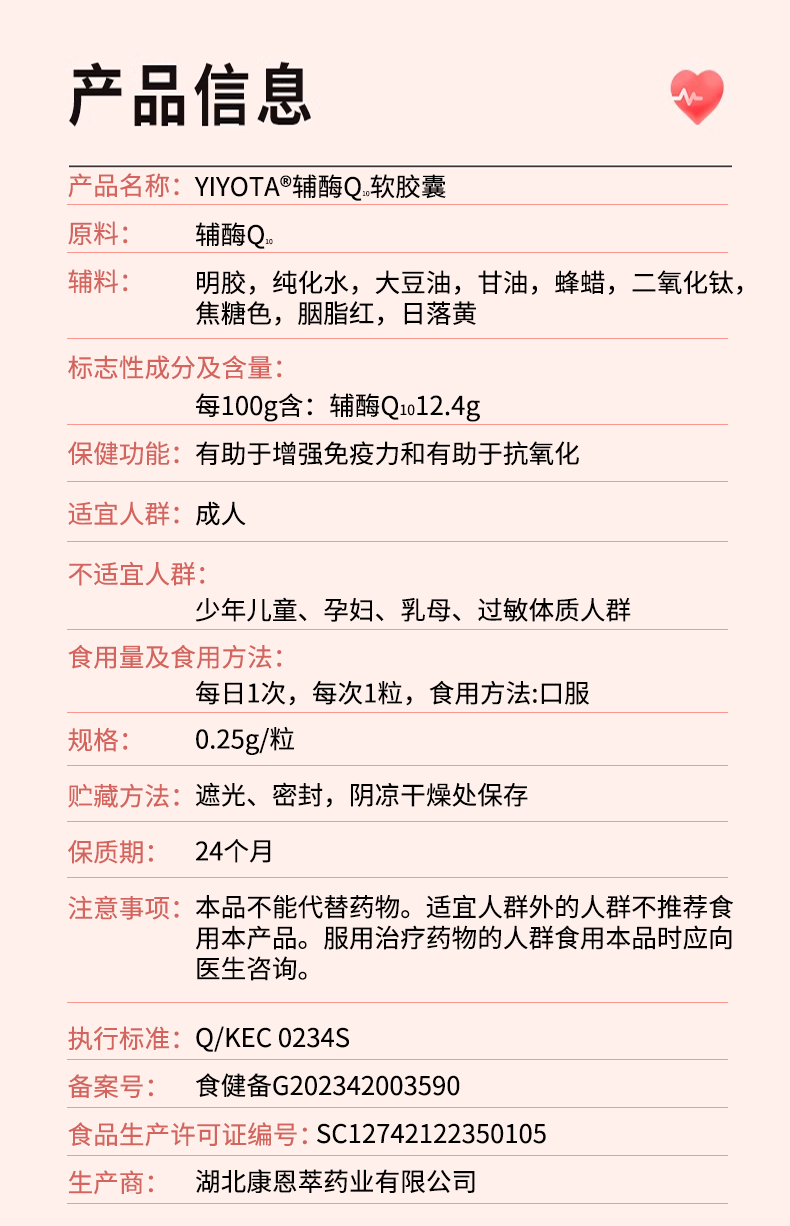 产品信息

产品名称：YIYOTA®辅酶$Q_{10}$软胶囊

原料：辅酶$Q_{10}$

辅料：明胶，纯化水，大豆油，甘油，蜂蜡，二氧化钛，焦糖色，胭脂红，日落黄

标志性成分及含量：
每100g含：辅酶$Q_{10}$12.4g

保健功能：有助于增强免疫力和有助于抗氧化

适宜人群：成人

不适宜人群：
少年儿童、孕妇、乳母、过敏体质人群

食用量及食用方法：
每日1次，每次1粒，食用方法:口服

规格：0.25g/粒

贮藏方法：遮光、密封，阴凉干燥处保存

保质期：24个月

注意事项：本品不能代替药物。适宜人群外的人群不推荐食用本产品。服用治疗药物的人群食用本品时应向医生咨询。

执行标准：Q/KEC 0234S

备案号：食健备G202342003590

食品生产许可证编号：SC12742122350105

生产商：湖北康恩萃药业有限公司